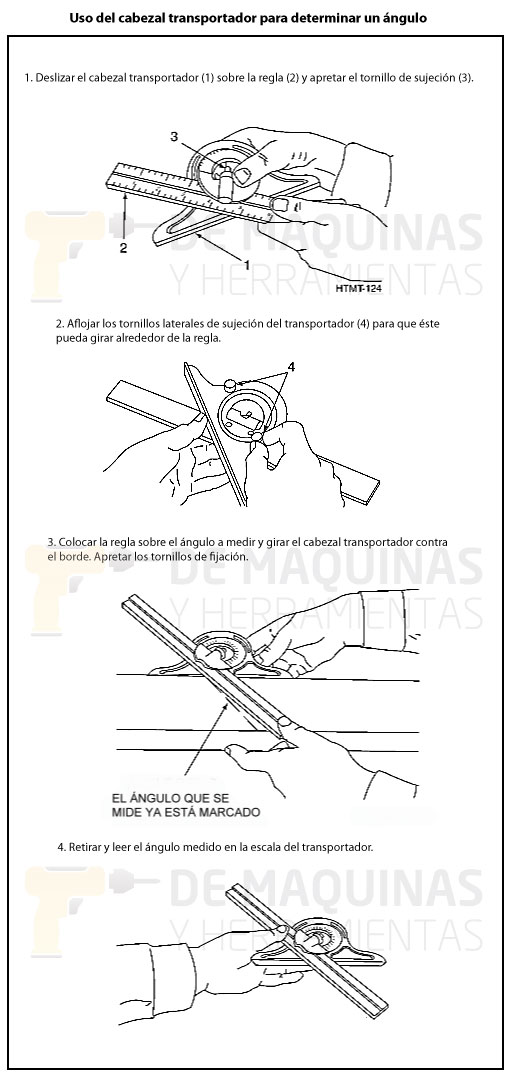 Uso del cabezal transportador para determinar un ángulo

1. Deslizar el cabezal transportador (1) sobre la regla (2) y apretar el tornillo de sujeción (3).

3

2

1

HTMT-124

DE MAQUINAS
Y HERRAMIENTAS

2. Aflojar los tornillos laterales de sujeción del transportador (4) para que éste pueda girar alrededor de la regla.

4

3. Colocar la regla sobre el ángulo a medir y girar el cabezal transportador contra el borde. Apretar los tornillos de fijación.

DE MAQUINAS
Y HERRAMIENTAS

EL ÁNGULO QUE SE MIDE YA ESTÁ MARCADO

4. Retirar y leer el ángulo medido en la escala del transportador.

DE MAQUINAS
Y HERRAMIENTAS